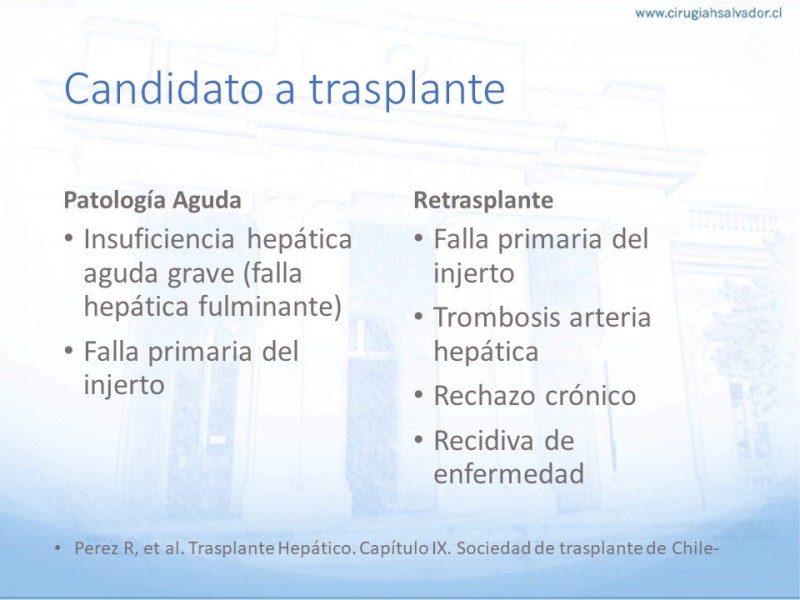 www.cirugiahsalvador.cl

Candidato a trasplante

Patología Aguda
• Insuficiencia hepática aguda grave (falla hepática fulminante)
• Falla primaria del injerto

Retrasplante
• Falla primaria del injerto
• Trombosis arteria hepática
• Rechazo crónico
• Recidiva de enfermedad

• Perez R, et al. Trasplante Hepático. Capítulo IX. Sociedad de trasplante de Chile-